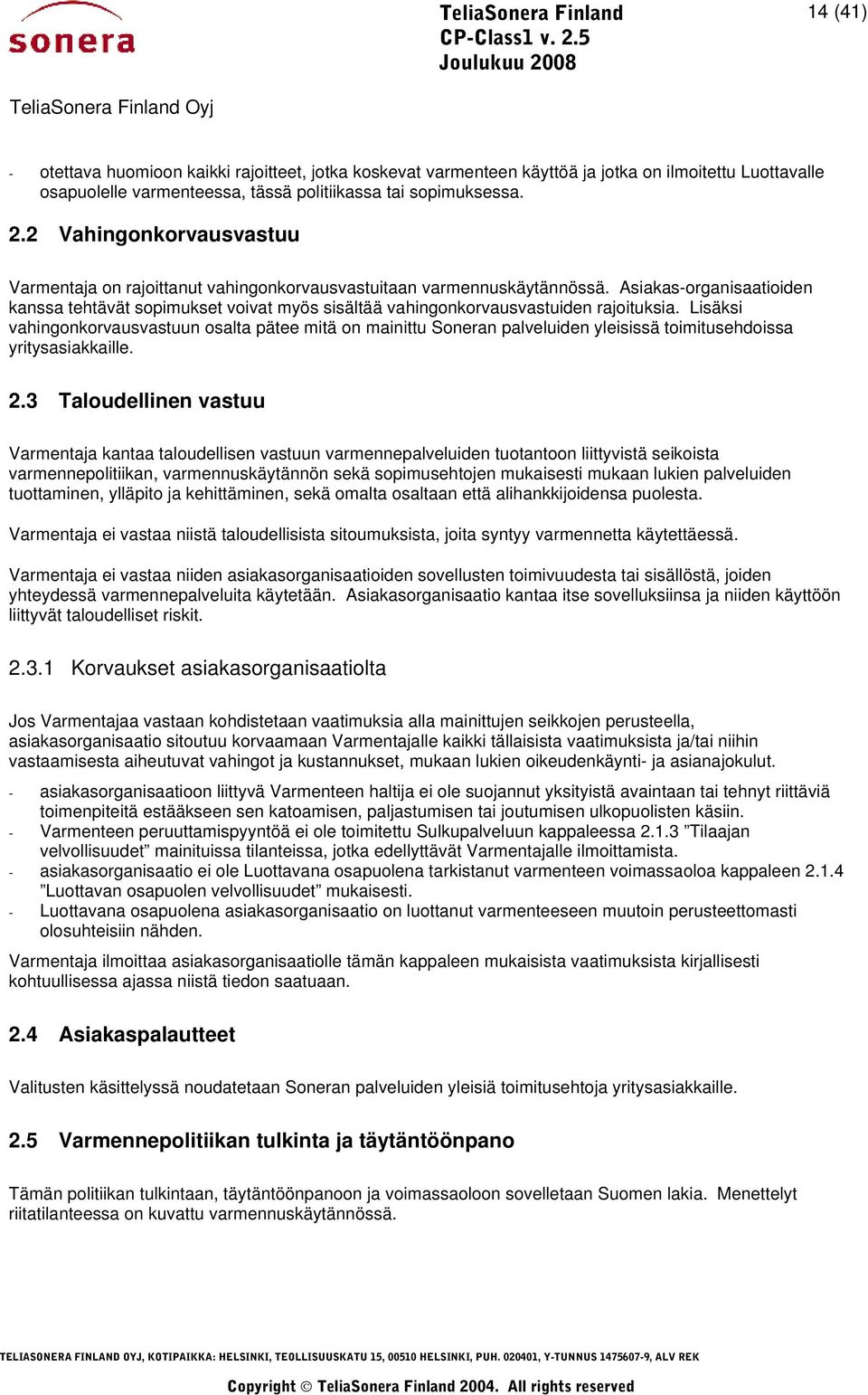 sonera

TeliaSonera Finland
CP-Class1 v. 2.5
Joulukuu 2008

14 (41)

TeliaSonera Finland Oyj

- otettava huomioon kaikki rajoitteet, jotka koskevat varmenteen käyttöä ja jotka on ilmoitettu Luottavalle osapuolelle varmenteessa, tässä politiikassa tai sopimuksessa.

2.2 Vahingonkorvausvastuu

Varmentaja on rajoittanut vahingonkorvausvastuitaan varmennuskäytännössä. Asiakas-organisaatioiden kanssa tehtävät sopimukset voivat myös sisältää vahingonkorvausvastuiden rajoituksia. Lisäksi vahingonkorvausvastuun osalta pätee mitä on mainittu Soneran palveluiden yleisissä toimitusehdoissa yritysasiakkaille.

2.3 Taloudellinen vastuu

Varmentaja kantaa taloudellisen vastuun varmennepalveluiden tuotantoon liittyvistä seikoista varmennepolitiikan, varmennuskäytännön sekä sopimusehtojen mukaisesti mukaan lukien palveluiden tuottaminen, ylläpito ja kehittäminen, sekä omalta osaltaan että alihankkijoidensa puolesta.

Varmentaja ei vastaa niistä taloudellisista sitoumuksista, joita syntyy varmennetta käytettäessä.

Varmentaja ei vastaa niiden asiakasorganisaatioiden sovellusten toimivuudesta tai sisällöstä, joiden yhteydessä varmennepalveluita käytetään. Asiakasorganisaatio kantaa itse sovelluksiinsa ja niiden käyttöön liittyvät taloudelliset riskit.

2.3.1 Korvaukset asiakasorganisaatiolta

Jos Varmentajaa vastaan kohdistetaan vaatimuksia alla mainittujen seikkojen perusteella, asiakasorganisaatio sitoutuu korvaamaan Varmentajalle kaikki tällaisista vaatimuksista ja/tai niihin vastaamisesta aiheutuvat vahingot ja kustannukset, mukaan lukien oikeudenkäynti- ja asianajokulut.

- asiakasorganisaatioon liittyvä Varmenteen haltija ei ole suojannut yksityistä avaintaan tai tehnyt riittäviä toimenpiteitä estääkseen sen katoamisen, paljastumisen tai joutumisen ulkopuolisten käsiin.
- Varmenteen peruuttamispyyntöä ei ole toimitettu Sulkupalveluun kappaleessa 2.1.3 ”Tilaajan velvollisuudet” mainituissa tilanteissa, jotka edellyttävät Varmentajalle ilmoittamista.
- asiakasorganisaatio ei ole Luottavana osapuolena tarkistanut varmenteen voimassaoloa kappaleen 2.1.4 ”Luottavan osapuolen velvollisuudet” mukaisesti.
- Luottavana osapuolena asiakasorganisaatio on luottanut varmenteeseen muutoin perusteettomasti olosuhteisiin nähden.

Varmentaja ilmoittaa asiakasorganisaatiolle tämän kappaleen mukaisista vaatimuksista kirjallisesti kohtuullisessa ajassa niistä tiedon saatuaan.

2.4 Asiakaspalautteet

Valitusten käsittelyssä noudatetaan Soneran palveluiden yleisiä toimitusehtoja yritysasiakkaille.

2.5 Varmennepolitiikan tulkinta ja täytäntöönpano

Tämän politiikan tulkintaan, täytäntöönpanoon ja voimassaoloon sovelletaan Suomen lakia. Menettelyt riitatilanteessa on kuvattu varmennuskäytännössä.

TELIASONERA FINLAND OYJ, KOTIPAIKKA: HELSINKI, TEOLLISUUSKATU 15, 00510 HELSINKI, PUH. 020401, Y-TUNNUS 1475607-9, ALV REK

Copyright © TeliaSonera Finland 2004. All rights reserved